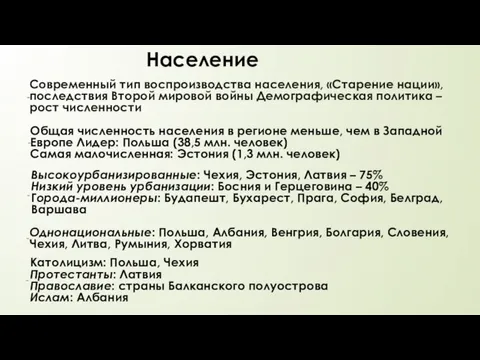 Население

Современный тип воспроизводства населения, «Старение нации», последствия Второй мировой войны Демографическая политика – рост численности

Общая численность населения в регионе меньше, чем в Западной Европе Лидер: Польша (38,5 млн. человек)
Самая малочисленная: Эстония (1,3 млн. человек)

Высокоурбанизированные: Чехия, Эстония, Латвия – 75%
Низкий уровень урбанизации: Босния и Герцеговина – 40%
Города-миллионеры: Будапешт, Бухарест, Прага, София, Белград, Варшава

Однонациональные: Польша, Албания, Венгрия, Болгария, Словения, Чехия, Литва, Румыния, Хорватия

Католицизм: Польша, Чехия
Протестанты: Латвия
Православие: страны Балканского полуострова
Ислам: Албания